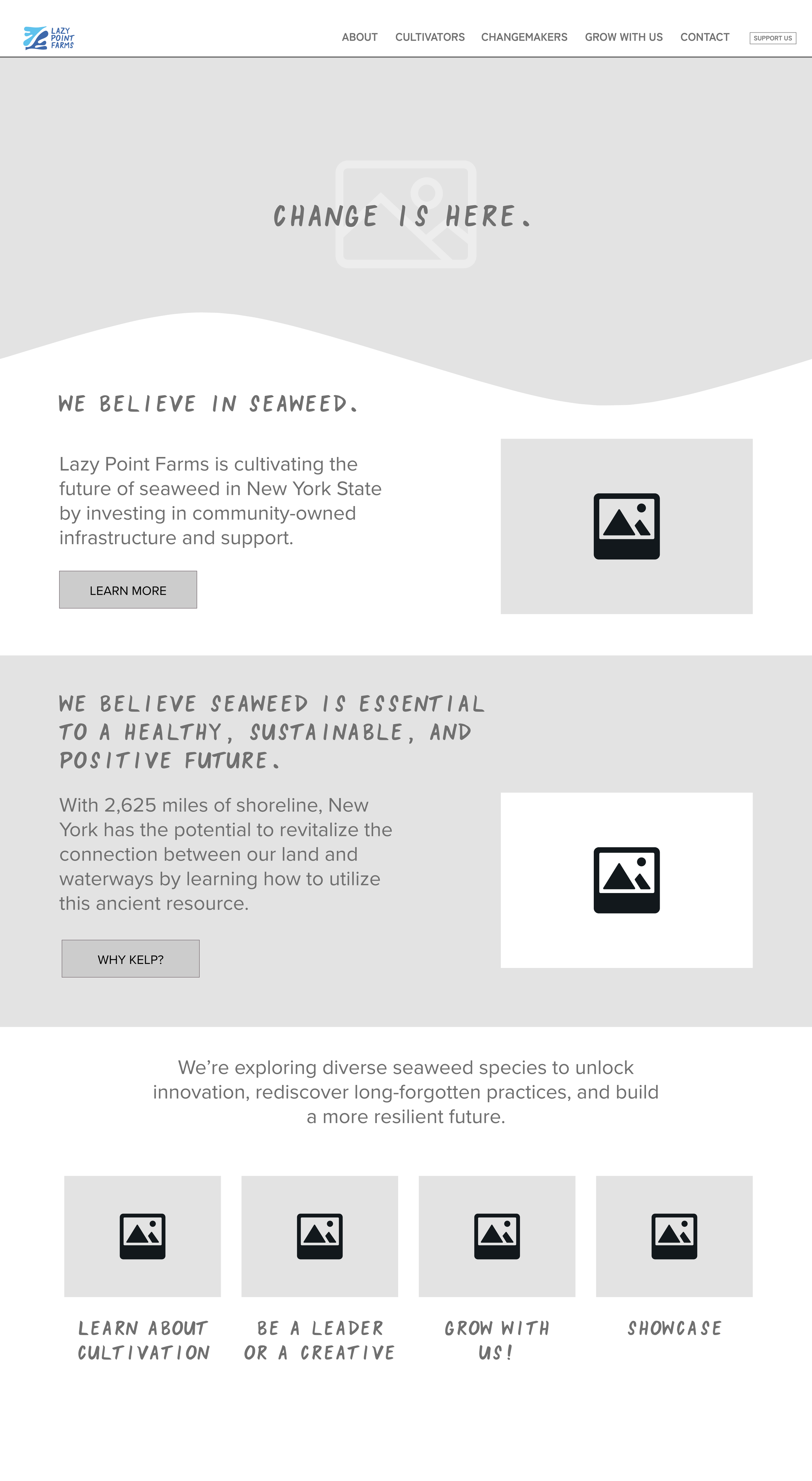 LAZY
POINT
FARMS

ABOUT CULTIVATORS CHANGEMAKERS GROW WITH US CONTACT SUPPORT US

CHANGE IS HERE.

WE BELIEVE IN SEAWEED.

Lazy Point Farms is cultivating the future of seaweed in New York State by investing in community-owned infrastructure and support.

LEARN MORE

WE BELIEVE SEAWEED IS ESSENTIAL TO A HEALTHY, SUSTAINABLE, AND POSITIVE FUTURE.

With 2,625 miles of shoreline, New York has the potential to revitalize the connection between our land and waterways by learning how to utilize this ancient resource.

WHY KELP?

We're exploring diverse seaweed species to unlock innovation, rediscover long-forgotten practices, and build a more resilient future.

LEARN ABOUT CULTIVATION

BE A LEADER OR A CREATIVE

GROW WITH US!

SHOWCASE